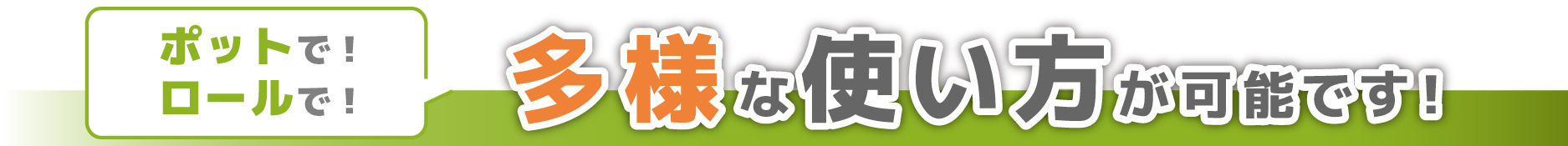 ポットで！
ロールで！

多様な使い方が可能です！